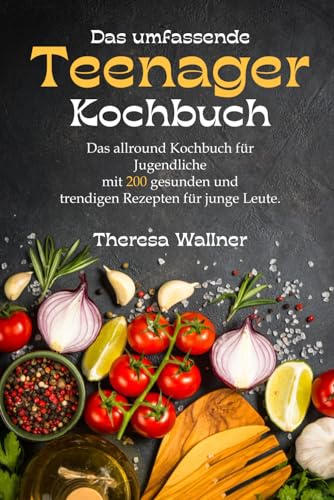 Das umfassende
Teenager
Kochbuch

Das allround Kochbuch für Jugendliche mit 200 gesunden und trendigen Rezepten für junge Leute.

Theresa Wallner